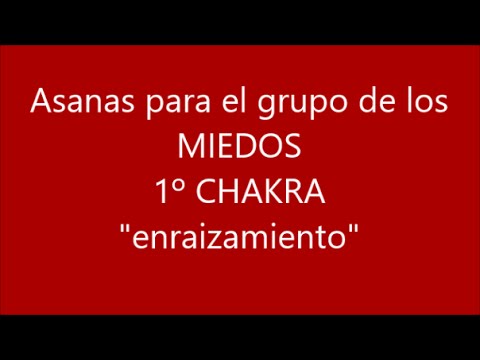 Asanas para el grupo de los MIEDOS
1º CHAKRA
"enraizamiento"